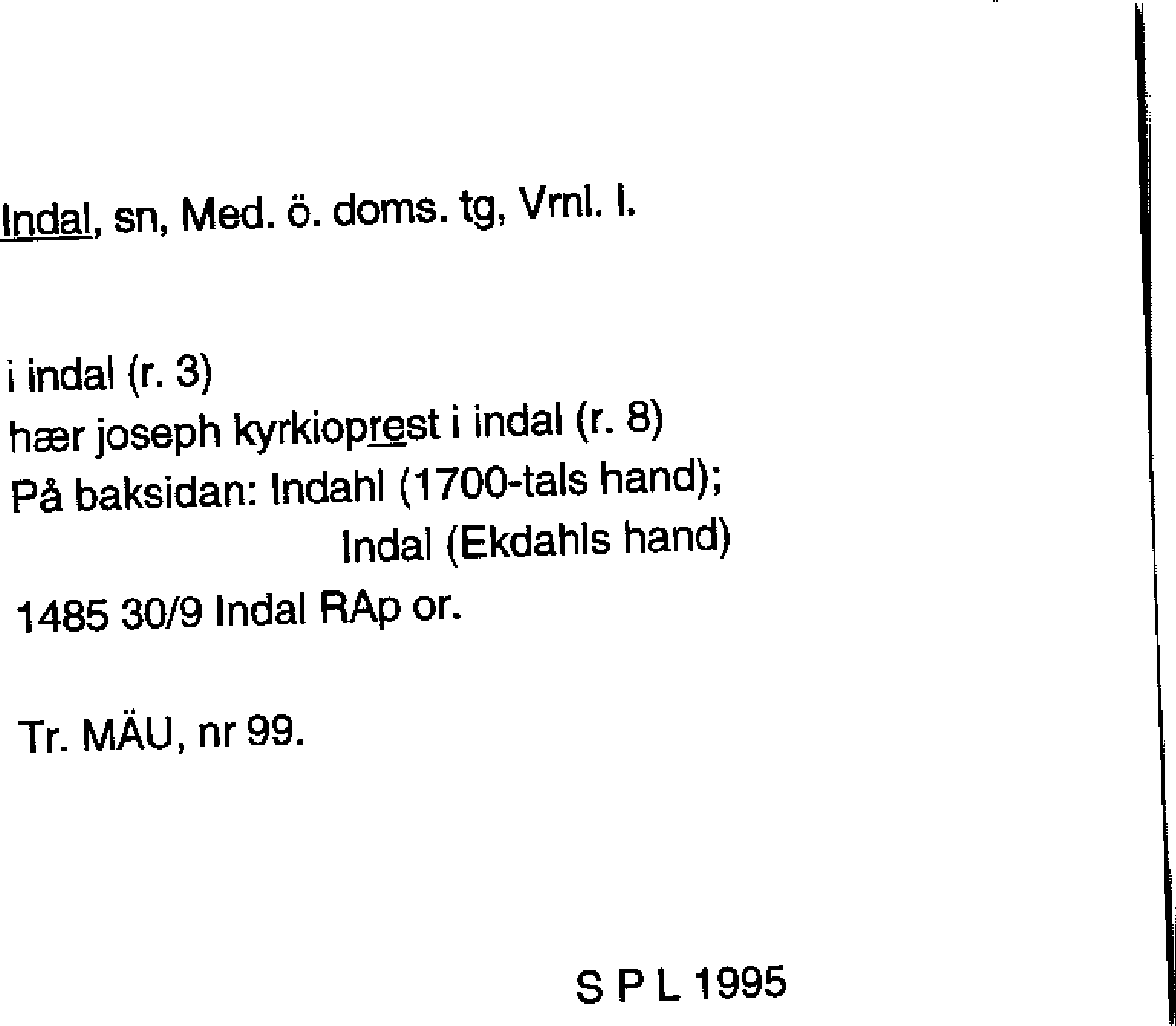 Indal, sn, Med. ö. doms. tg, Vrnl. l.

i indal (r. 3)
hær joseph kyrkioprest i indal (r. 8)
På baksidan: Indahl (1700-tals hand);
Indal (Ekdahls hand)

1485 30/9 Indal RAp or.

Tr. MÄU, nr 99.

S P L 1995